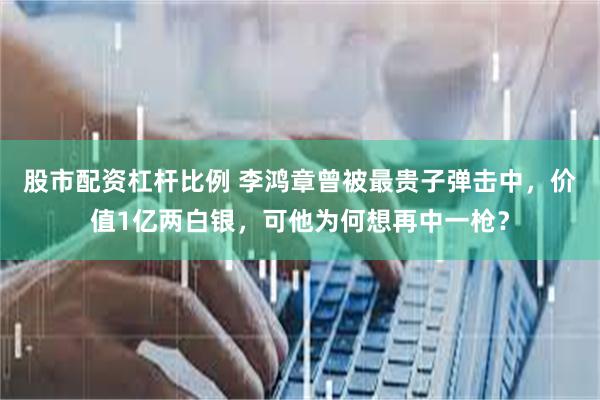 股市配资杠杆比例 李鸿章曾被最贵子弹击中，价值1亿两白银，可他为何想再中一枪？